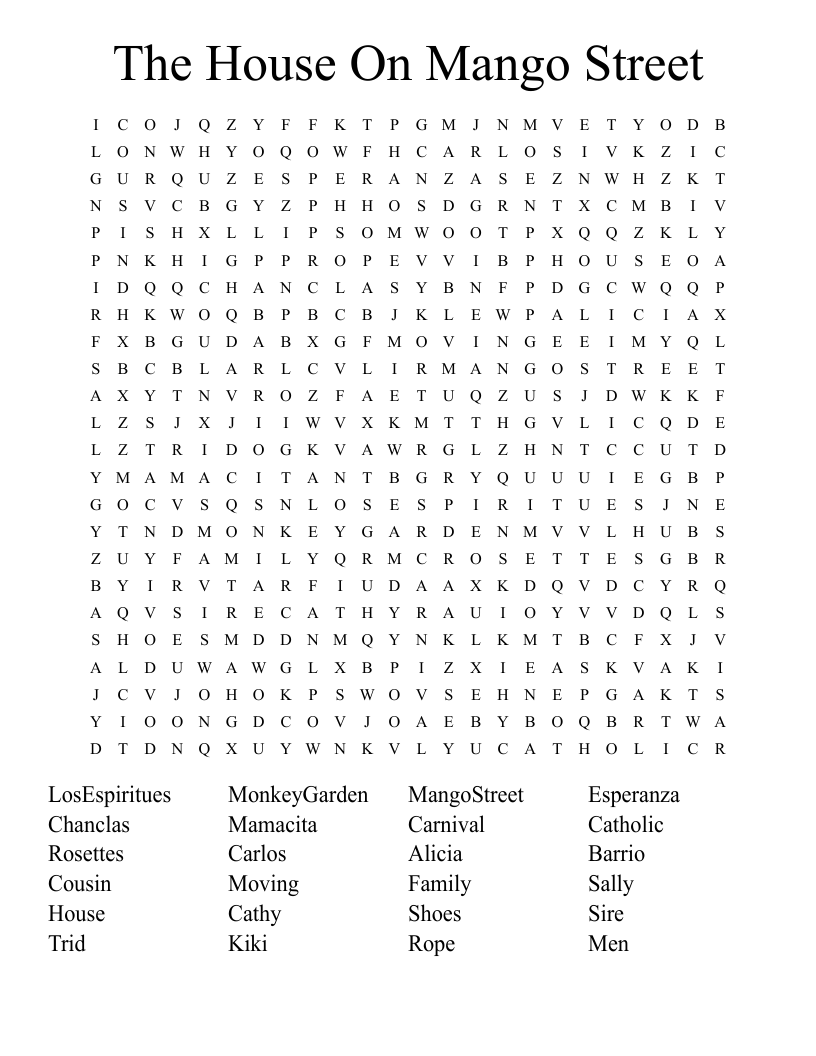 The House On Mango Street

I C O J Q Z Y F F K T P G M J N M V E T Y O D B
L O N W H Y O Q O W F H C A R L O S I V K Z I C
G U R Q U Z E S P E R A N Z A S E Z N W H Z K T
N S V C B G Y Z P H H O S D G R N T X C M B I V
P I S H X L L I P S O M W O O T P X Q Q Z K L Y
P N K H I G P P R O P E V V I B P H O U S E O A
I D Q Q C H A N C L A S Y B N F P D G C W Q Q P
R H K W O Q B P B C B J K L E W P A L I C I A X
F X B G U D A B X G F M O V I N G E E I M Y Q L
S B C B L A R L C V L I R M A N G O S T R E E T
A X Y T N V R O Z F A E T U Q Z U S J D W K K F
L Z S J X J I I W V X K M T T H G V L I C Q D E
L Z T R I D O G K V A W R G L Z H N T C C U T D
Y M A M A C I T A N T B G R Y Q U U U I E G B P
G O C V S Q S N L O S E S P I R I T U E S J N E
Y T N D M O N K E Y G A R D E N M V V L H U B S
Z U Y F A M I L Y Q R M C R O S E T T E S G B R
B Y I R V T A R F I U D A A X K D Q V D C Y R Q
A Q V S I R E C A T H Y R A U I O Y V V D Q L S
S H O E S M D D N M Q Y N K L K M T B C F X J V
A L D U W A W G L X B P I Z X I E A S K V A K I
J C V J O H O K P S W O V S E H N E P G A K T S
Y I O O N G D C O V J O A E B Y B O Q B R T W A
D T D N Q X U Y W N K V L Y U C A T H O L I C R

LosEspiritues
Chanclas
Rosettes
Cousin
House
Trid

MonkeyGarden
Mamacita
Carlos
Moving
Cathy
Kiki

MangoStreet
Carnival
Alicia
Family
Shoes
Rope

Esperanza
Catholic
Barrio
Sally
Sire
Men